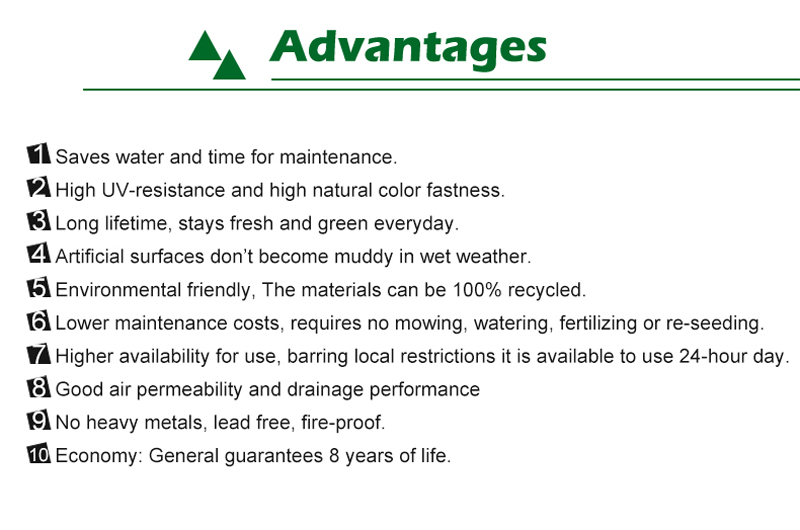 Advantages

1 Saves water and time for maintenance.
2 High UV-resistance and high natural color fastness.
3 Long lifetime, stays fresh and green everyday.
4 Artificial surfaces don't become muddy in wet weather.
5 Environmental friendly, The materials can be 100% recycled.
6 Lower maintenance costs, requires no mowing, watering, fertilizing or re-seeding.
7 Higher availability for use, barring local restrictions it is available to use 24-hour day.
8 Good air permeability and drainage performance
9 No heavy metals, lead free, fire-proof.
10 Economy: General guarantees 8 years of life.